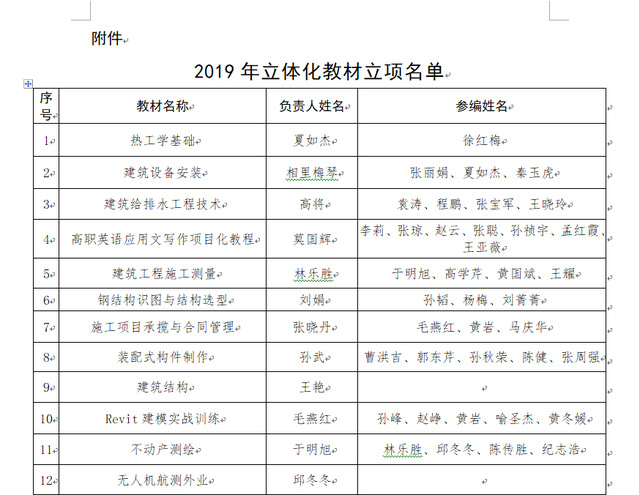 附件

2019 年立体化教材立项名单

| 序号 | 教材名称 | 负责人姓名 | 参编姓名 |
|---|---|---|---|
| 1 | 热工学基础 | 夏如杰 | 徐红梅 |
| 2 | 建筑设备安装 | 相里梅琴 | 张丽娟、夏如杰、秦玉虎 |
| 3 | 建筑给排水工程技术 | 高将 | 袁涛、程鹏、张宝军、王晓玲 |
| 4 | 高职英语应用文写作项目化教程 | 莫国辉 | 李莉、张琼、赵云、张聪、孙祯宇、孟红霞、王亚薇 |
| 5 | 建筑工程施工测量 | 林乐胜 | 于明旭、高学芹、黄国斌、王耀 |
| 6 | 钢结构识图与结构选型 | 刘娟 | 孙韬、杨梅、刘菁菁 |
| 7 | 施工项目承揽与合同管理 | 张晓丹 | 毛燕红、黄岩、马庆华 |
| 8 | 装配式构件制作 | 孙武 | 曹洪吉、郭东芹、孙秋荣、陈健、张周强 |
| 9 | 建筑结构 | 王艳 | |
| 10 | Revit 建模实战训练 | 毛燕红 | 孙峰、赵峥、黄岩、喻圣杰、黄冬媛 |
| 11 | 不动产测绘 | 于明旭 | 林乐胜、邱冬冬、陈传胜、纪志浩 |
| 12 | 无人机航测外业 | 邱冬冬 | |